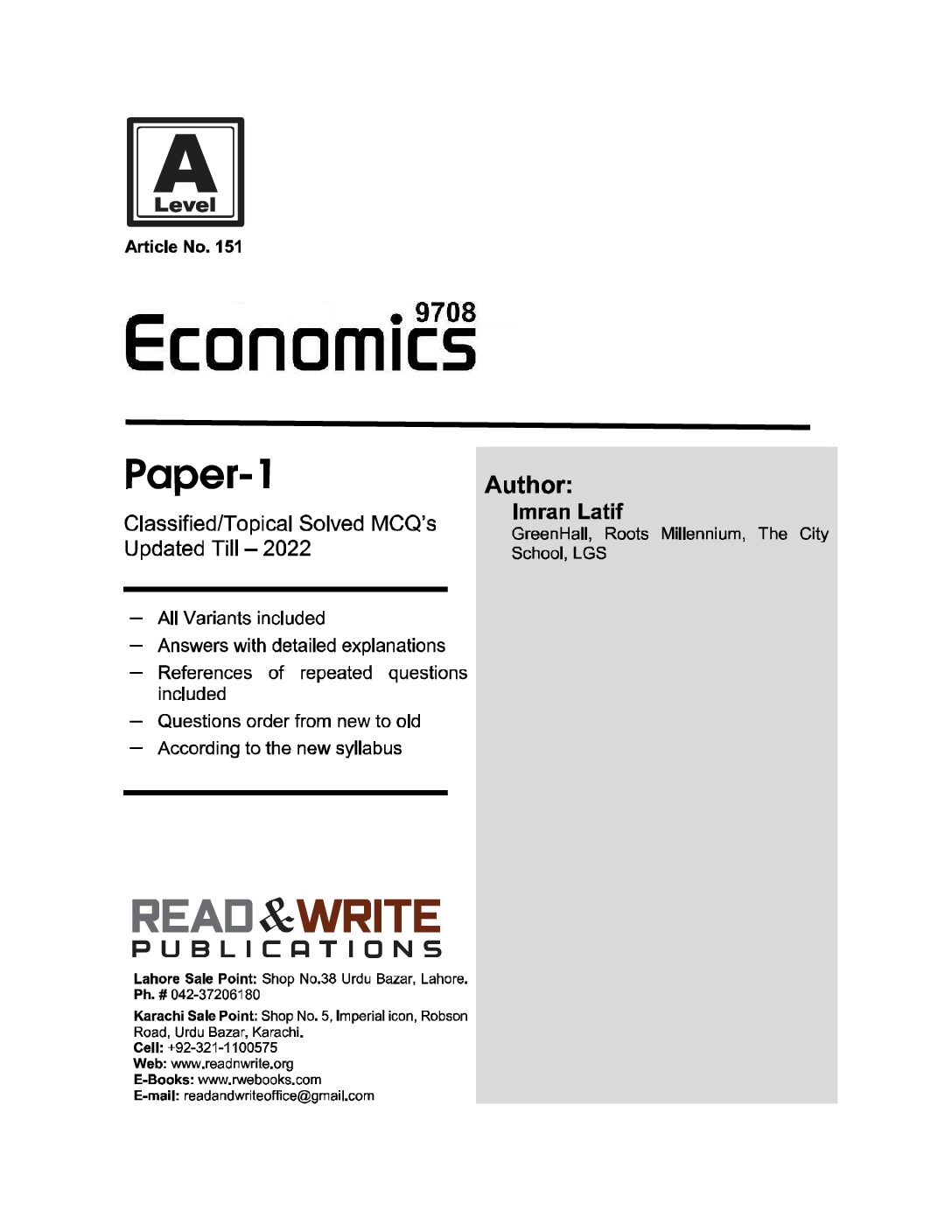 A
Level

Article No. 151

Economics 9708

Paper-1

Classified/Topical Solved MCQ's
Updated Till – 2022

– All Variants included
– Answers with detailed explanations
– References of repeated questions included
– Questions order from new to old
– According to the new syllabus

READ & WRITE
PUBLICATIONS

Lahore Sale Point: Shop No.38 Urdu Bazar, Lahore.
Ph. # 042-37206180

Karachi Sale Point: Shop No. 5, Imperial icon, Robson Road, Urdu Bazar, Karachi.
Cell: +92-321-1100575
Web: www.readnwrite.org
E-Books: www.rwebooks.com
E-mail: readandwriteoffice@gmail.com

Author:
Imran Latif
GreenHall, Roots Millennium, The City School, LGS